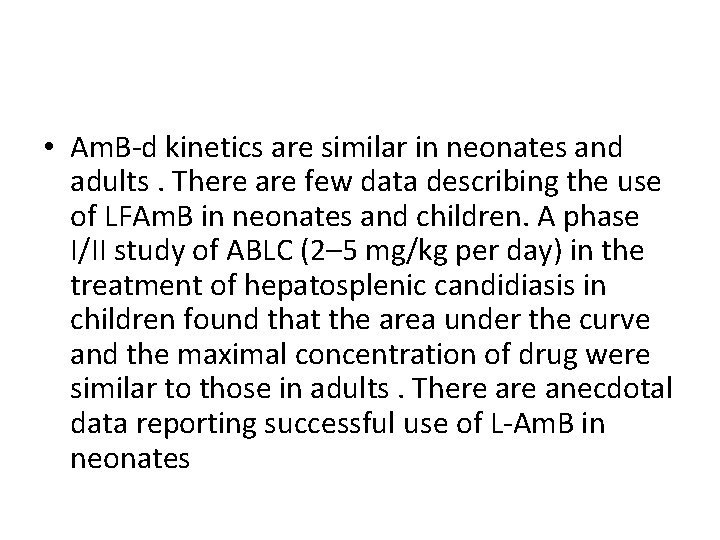 • AmB-d kinetics are similar in neonates and adults . There are few data describing the use of LFAmB in neonates and children. A phase I/II study of ABLC (2–5 mg/kg per day) in the treatment of hepatosplenic candidiasis in children found that the area under the curve and the maximal concentration of drug were similar to those in adults . There are anecdotal data reporting successful use of L-AmB in neonates